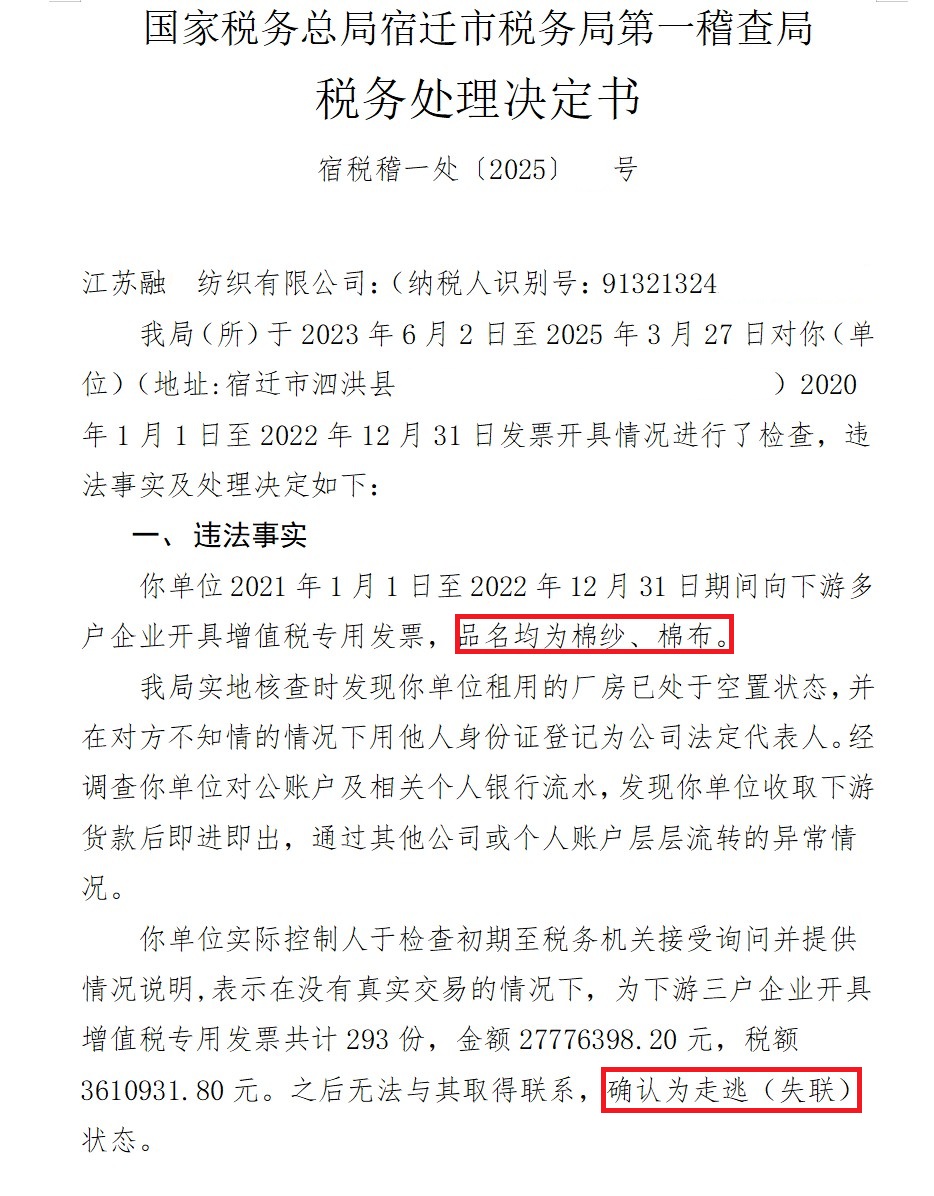 国家税务总局宿迁市税务局第一稽查局

税务处理决定书

宿税稽一处〔2025〕 号

江苏融 纺织有限公司：（纳税人识别号：91321324

我局（所）于 2023 年 6 月 2 日至 2025 年 3 月 27 日对你（单位）（地址：宿迁市泗洪县 ）2020 年 1 月 1 日至 2022 年 12 月 31 日发票开具情况进行了检查，违法事实及处理决定如下：

一、违法事实

你单位 2021 年 1 月 1 日至 2022 年 12 月 31 日期间向下游多户企业开具增值税专用发票，品名均为棉纱、棉布。

我局实地核查时发现你单位租用的厂房已处于空置状态，并在对方不知情的情况下用他人身份证登记为公司法定代表人。经调查你单位对公账户及相关个人银行流水，发现你单位收取下游货款后即进即出，通过其他公司或个人账户层层流转的异常情况。

你单位实际控制人于检查初期至税务机关接受询问并提供情况说明，表示在没有真实交易的情况下，为下游三户企业开具增值税专用发票共计 293 份，金额 27776398.20 元，税额 3610931.80 元。之后无法与其取得联系，确认为走逃（失联）状态。